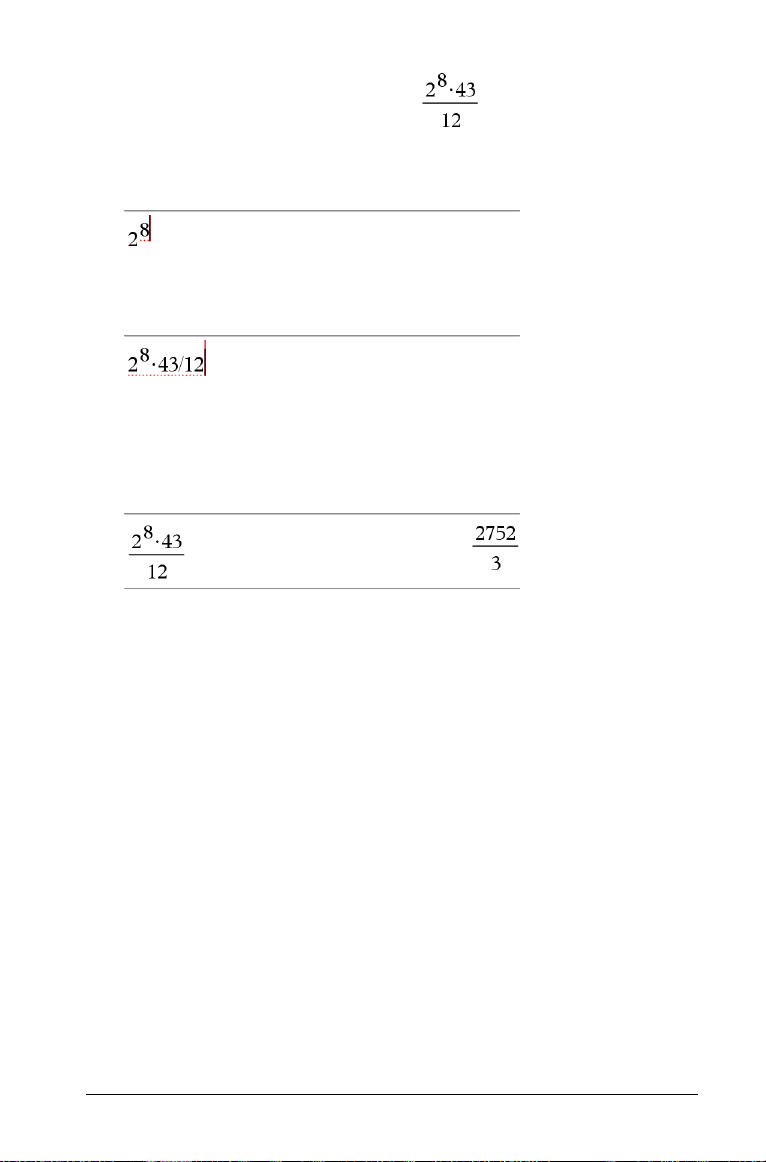 $\frac{2^8 \cdot 43}{12}$

$2^8$

$2^8 \cdot 43/12$

$\frac{2^8 \cdot 43}{12}$ $\frac{2752}{3}$